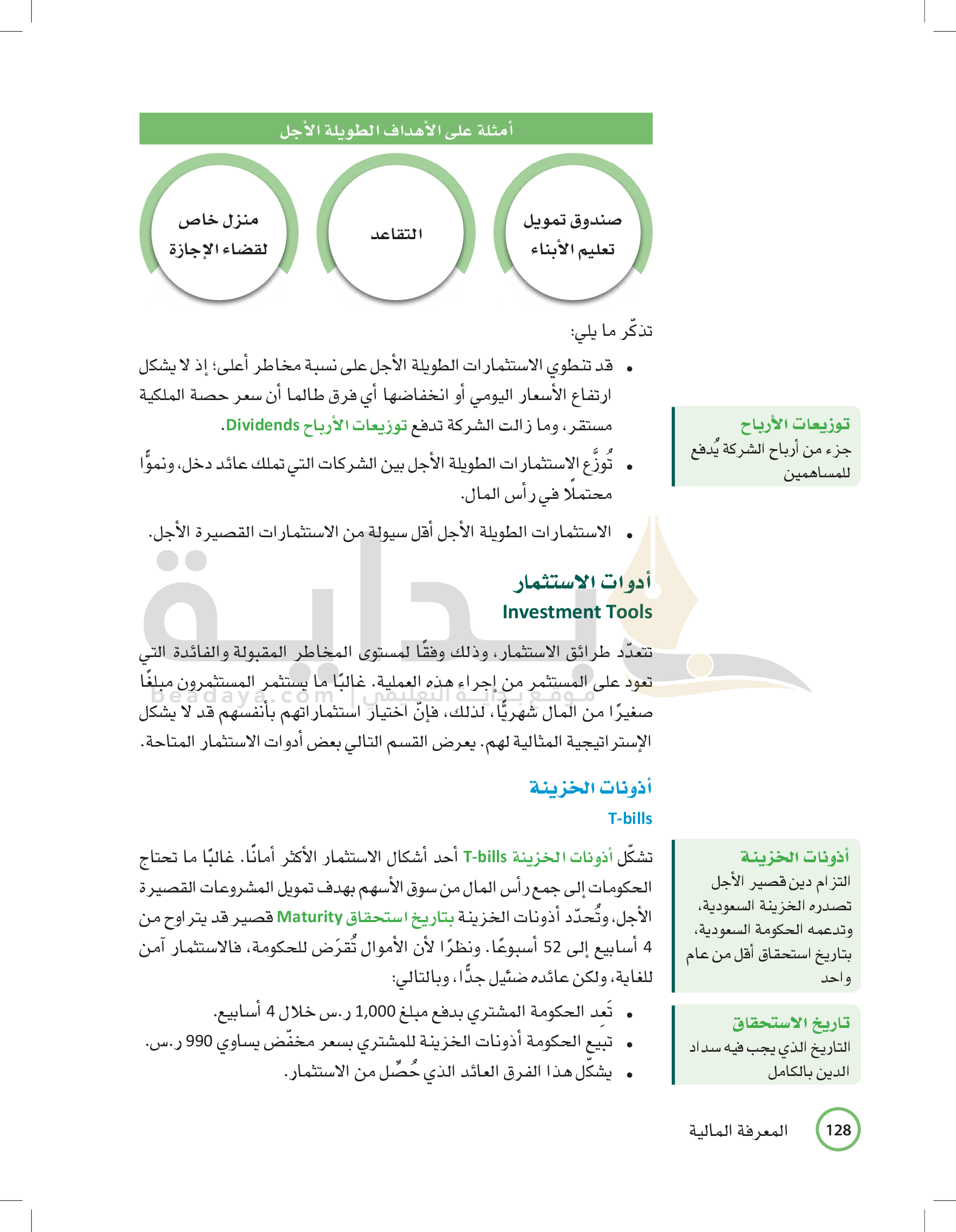 أمثلة على الأهداف الطويلة الأجل

صندوق تمويل تعليم الأبناء

التقاعد

منزل خاص لقضاء الإجازة

تذكّر ما يلي:

• قد تنطوي الاستثمارات الطويلة الأجل على نسبة مخاطر أعلى؛ إذ لا يشكل ارتفاع الأسعار اليومي أو انخفاضها أي فرق طالما أن سعر حصة الملكية مستقر، وما زالت الشركة تدفع توزيعات الأرباح Dividends.

• تُوزَّع الاستثمارات الطويلة الأجل بين الشركات التي تملك عائد دخل، ونموًّا محتملًا في رأس المال.

• الاستثمارات الطويلة الأجل أقل سيولة من الاستثمارات القصيرة الأجل.

توزيعات الأرباح
جزء من أرباح الشركة يُدفع للمساهمين

أدوات الاستثمار
Investment Tools

تتعدّد طرائق الاستثمار، وذلك وفقًا لمستوى المخاطر المقبولة والفائدة التي تعود على المستثمر من إجراء هذه العملية. غالبًا ما يستثمر المستثمرون مبلغًا صغيرًا من المال شهريًّا، لذلك، فإنّ اختيار استثماراتهم بأنفسهم قد لا يشكل الإستراتيجية المثالية لهم. يعرض القسم التالي بعض أدوات الاستثمار المتاحة.

beadaya.com | موقع بداية التعليمي

أذونات الخزينة
T-bills

تشكّل أذونات الخزينة T-bills أحد أشكال الاستثمار الأكثر أمانًا. غالبًا ما تحتاج الحكومات إلى جمع رأس المال من سوق الأسهم بهدف تمويل المشروعات القصيرة الأجل، وتُحدّد أذونات الخزينة بتاريخ استحقاق Maturity قصير قد يتراوح من 4 أسابيع إلى 52 أسبوعًا. ونظرًا لأن الأموال تُقرَض للحكومة، فالاستثمار آمن للغاية، ولكن عائده ضئيل جدًّا، وبالتالي:

• تَعِد الحكومة المشتري بدفع مبلغ 1,000 ر.س خلال 4 أسابيع.
• تبيع الحكومة أذونات الخزينة للمشتري بسعر مخفّض يساوي 990 ر.س.
• يشكّل هذا الفرق العائد الذي حُصِّل من الاستثمار.

أذونات الخزينة
التزام دين قصير الأجل تصدره الخزينة السعودية، وتدعمه الحكومة السعودية، بتاريخ استحقاق أقل من عام واحد

تاريخ الاستحقاق
التاريخ الذي يجب فيه سداد الدين بالكامل

128 المعرفة المالية